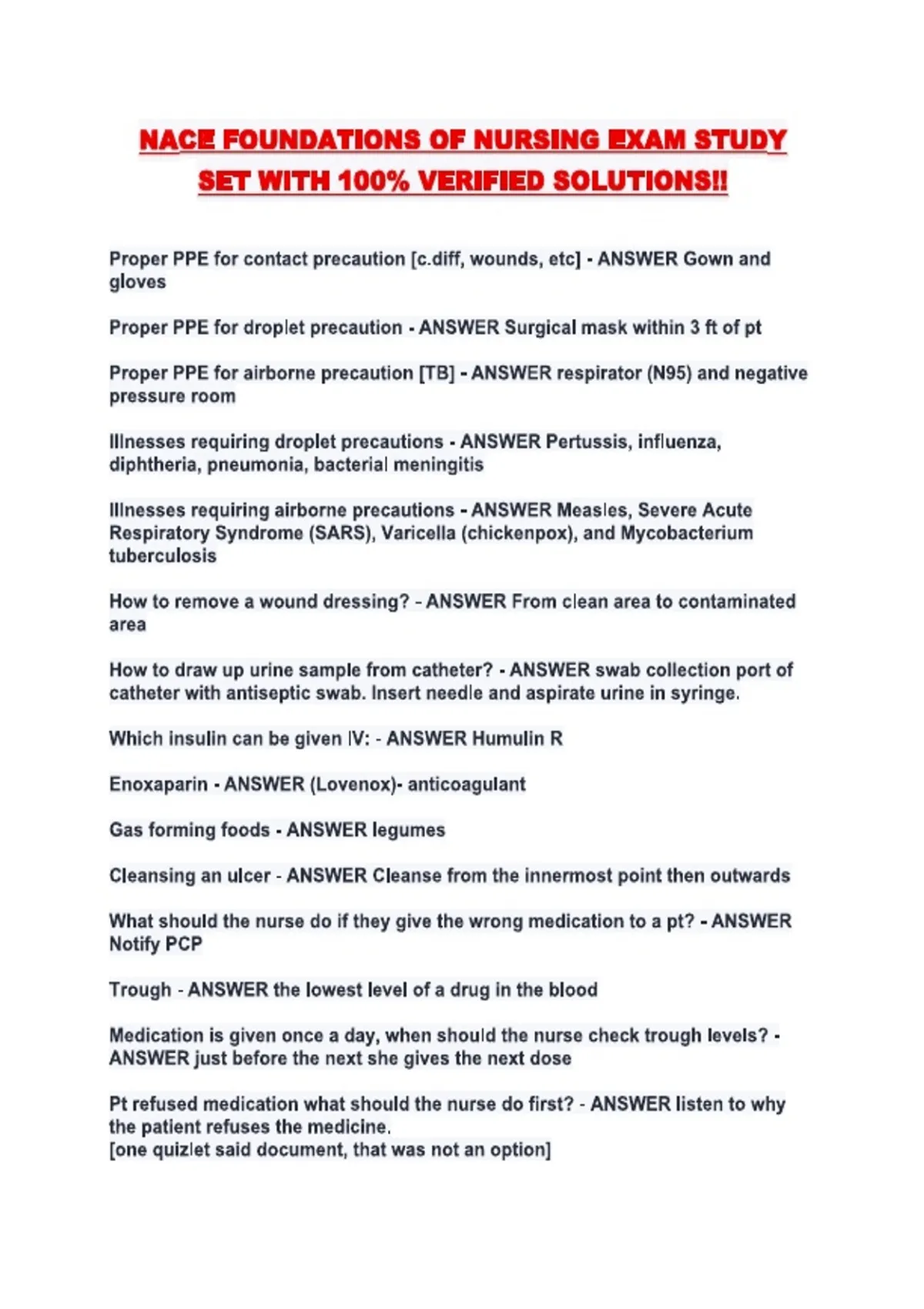 NACE FOUNDATIONS OF NURSING EXAM STUDY SET WITH 100% VERIFIED SOLUTIONS!!

Proper PPE for contact precaution [c.diff, wounds, etc] - ANSWER Gown and gloves

Proper PPE for droplet precaution - ANSWER Surgical mask within 3 ft of pt

Proper PPE for airborne precaution [TB] - ANSWER respirator (N95) and negative pressure room

Illnesses requiring droplet precautions - ANSWER Pertussis, influenza, diphtheria, pneumonia, bacterial meningitis

Illnesses requiring airborne precautions - ANSWER Measles, Severe Acute Respiratory Syndrome (SARS), Varicella (chickenpox), and Mycobacterium tuberculosis

How to remove a wound dressing? - ANSWER From clean area to contaminated area

How to draw up urine sample from catheter? - ANSWER swab collection port of catheter with antiseptic swab. Insert needle and aspirate urine in syringe.

Which insulin can be given IV: - ANSWER Humulin R

Enoxaparin - ANSWER (Lovenox)- anticoagulant

Gas forming foods - ANSWER legumes

Cleansing an ulcer - ANSWER Cleanse from the innermost point then outwards

What should the nurse do if they give the wrong medication to a pt? - ANSWER Notify PCP

Trough - ANSWER the lowest level of a drug in the blood

Medication is given once a day, when should the nurse check trough levels? - ANSWER just before the next she gives the next dose

Pt refused medication what should the nurse do first? - ANSWER listen to why the patient refuses the medicine.
[one quizlet said document, that was not an option]